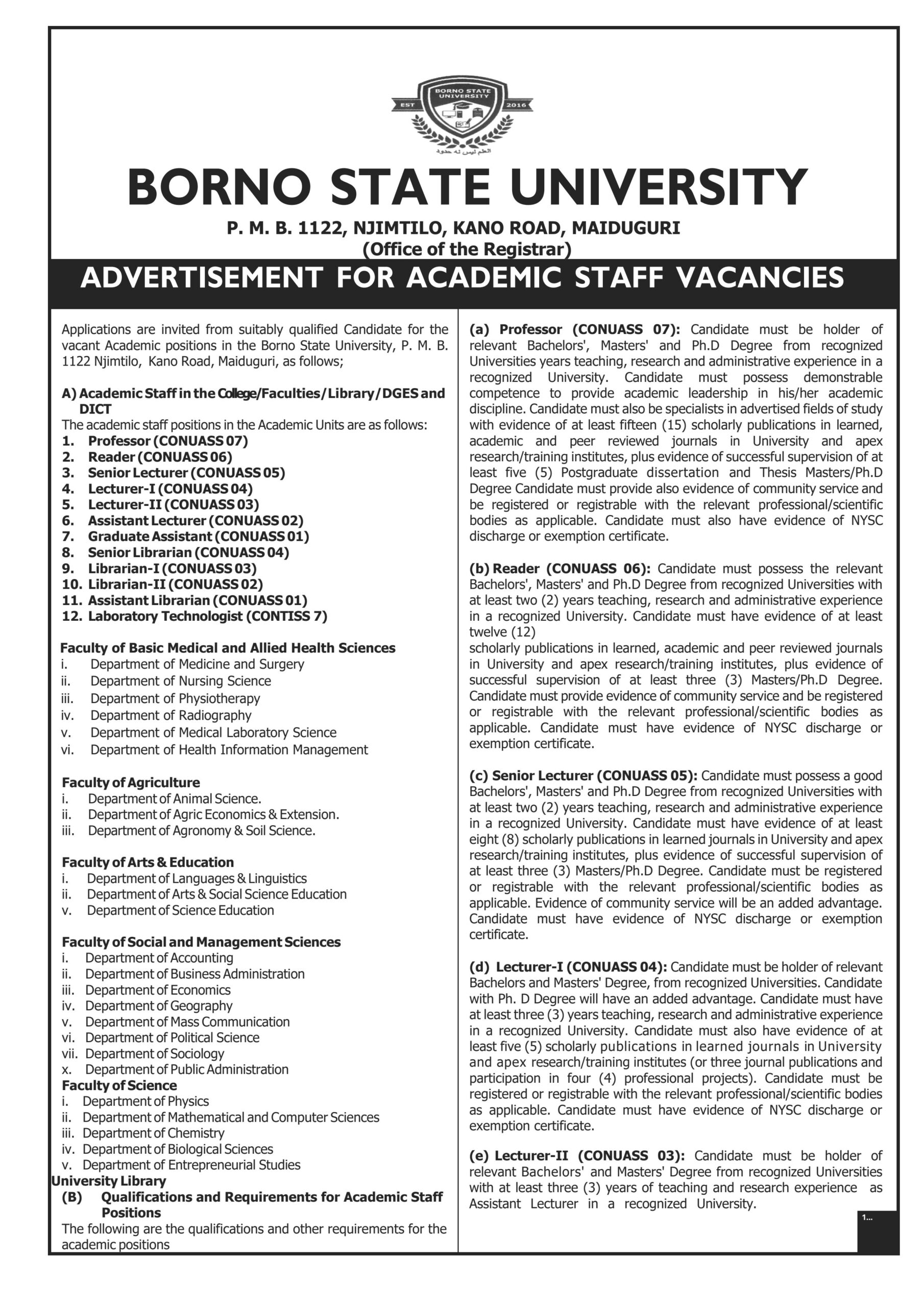 BORNO STATE UNIVERSITY
EST 2016
العلم ليس له حدود

BORNO STATE UNIVERSITY

P. M. B. 1122, NJIMTILO, KANO ROAD, MAIDUGURI
(Office of the Registrar)

ADVERTISEMENT FOR ACADEMIC STAFF VACANCIES

Applications are invited from suitably qualified Candidate for the vacant Academic positions in the Borno State University, P. M. B. 1122 Njimtilo, Kano Road, Maiduguri, as follows;

A) Academic Staff in the College/Faculties/Library/DGES and DICT
The academic staff positions in the Academic Units are as follows:
1. Professor (CONUASS 07)
2. Reader (CONUASS 06)
3. Senior Lecturer (CONUASS 05)
4. Lecturer-I (CONUASS 04)
5. Lecturer-II (CONUASS 03)
6. Assistant Lecturer (CONUASS 02)
7. Graduate Assistant (CONUASS 01)
8. Senior Librarian (CONUASS 04)
9. Librarian-I (CONUASS 03)
10. Librarian-II (CONUASS 02)
11. Assistant Librarian (CONUASS 01)
12. Laboratory Technologist (CONTISS 7)

Faculty of Basic Medical and Allied Health Sciences
i. Department of Medicine and Surgery
ii. Department of Nursing Science
iii. Department of Physiotherapy
iv. Department of Radiography
v. Department of Medical Laboratory Science
vi. Department of Health Information Management

Faculty of Agriculture
i. Department of Animal Science.
ii. Department of Agric Economics & Extension.
iii. Department of Agronomy & Soil Science.

Faculty of Arts & Education
i. Department of Languages & Linguistics
ii. Department of Arts & Social Science Education
v. Department of Science Education

Faculty of Social and Management Sciences
i. Department of Accounting
ii. Department of Business Administration
iii. Department of Economics
iv. Department of Geography
v. Department of Mass Communication
vi. Department of Political Science
vii. Department of Sociology
x. Department of Public Administration
Faculty of Science
i. Department of Physics
ii. Department of Mathematical and Computer Sciences
iii. Department of Chemistry
iv. Department of Biological Sciences
v. Department of Entrepreneurial Studies
University Library
(B) Qualifications and Requirements for Academic Staff Positions
The following are the qualifications and other requirements for the academic positions

(a) Professor (CONUASS 07): Candidate must be holder of relevant Bachelors', Masters' and Ph.D Degree from recognized Universities years teaching, research and administrative experience in a recognized University. Candidate must possess demonstrable competence to provide academic leadership in his/her academic discipline. Candidate must also be specialists in advertised fields of study with evidence of at least fifteen (15) scholarly publications in learned, academic and peer reviewed journals in University and apex research/training institutes, plus evidence of successful supervision of at least five (5) Postgraduate dissertation and Thesis Masters/Ph.D Degree Candidate must provide also evidence of community service and be registered or registrable with the relevant professional/scientific bodies as applicable. Candidate must also have evidence of NYSC discharge or exemption certificate.

(b) Reader (CONUASS 06): Candidate must possess the relevant Bachelors', Masters' and Ph.D Degree from recognized Universities with at least two (2) years teaching, research and administrative experience in a recognized University. Candidate must have evidence of at least twelve (12)
scholarly publications in learned, academic and peer reviewed journals in University and apex research/training institutes, plus evidence of successful supervision of at least three (3) Masters/Ph.D Degree. Candidate must provide evidence of community service and be registered or registrable with the relevant professional/scientific bodies as applicable. Candidate must have evidence of NYSC discharge or exemption certificate.

(c) Senior Lecturer (CONUASS 05): Candidate must possess a good Bachelors', Masters' and Ph.D Degree from recognized Universities with at least two (2) years teaching, research and administrative experience in a recognized University. Candidate must have evidence of at least eight (8) scholarly publications in learned journals in University and apex research/training institutes, plus evidence of successful supervision of at least three (3) Masters/Ph.D Degree. Candidate must be registered or registrable with the relevant professional/scientific bodies as applicable. Evidence of community service will be an added advantage. Candidate must have evidence of NYSC discharge or exemption certificate.

(d) Lecturer-I (CONUASS 04): Candidate must be holder of relevant Bachelors and Masters' Degree, from recognized Universities. Candidate with Ph. D Degree will have an added advantage. Candidate must have at least three (3) years teaching, research and administrative experience in a recognized University. Candidate must also have evidence of at least five (5) scholarly publications in learned journals in University and apex research/training institutes (or three journal publications and participation in four (4) professional projects). Candidate must be registered or registrable with the relevant professional/scientific bodies as applicable. Candidate must have evidence of NYSC discharge or exemption certificate.

(e) Lecturer-II (CONUASS 03): Candidate must be holder of relevant Bachelors' and Masters' Degree from recognized Universities with at least three (3) years of teaching and research experience as Assistant Lecturer in a recognized University.

1...